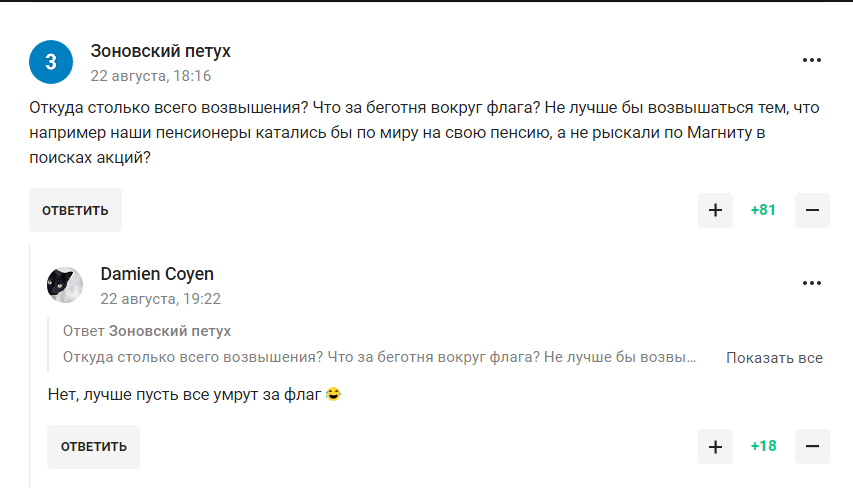 З

Зоновский петух
22 августа, 18:16

...

Откуда столько всего возвышения? Что за беготня вокруг флага? Не лучше бы возвышаться тем, что например наши пенсионеры катались бы по миру на свою пенсию, а не рыскали по Магниту в поисках акций?

ОТВЕТИТЬ

+ +81 −

Damien Coyen
22 августа, 19:22

...

Ответ Зоновский петух
Откуда столько всего возвышения? Что за беготня вокруг флага? Не лучше бы возвы... Показать все

Нет, лучше пусть все умрут за флаг 😂

ОТВЕТИТЬ

+ +18 −